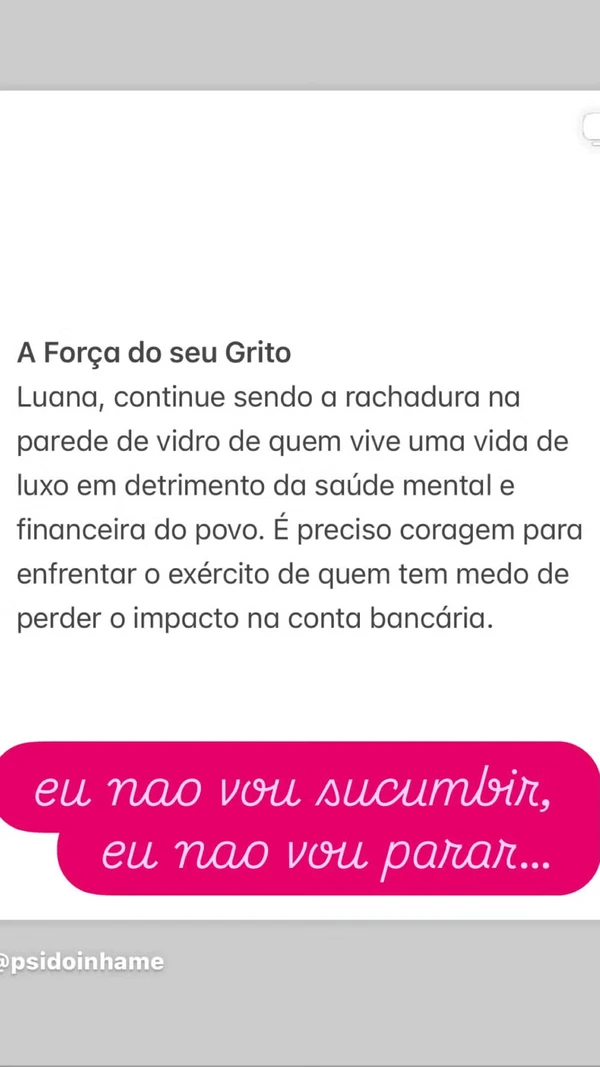 A Força do seu Grito
Luana, continue sendo a rachadura na parede de vidro de quem vive uma vida de luxo em detrimento da saúde mental e financeira do povo. É preciso coragem para enfrentar o exército de quem tem medo de perder o impacto na conta bancária.

eu nao vou sucumbir,
eu nao vou parar...

@psidoinhame